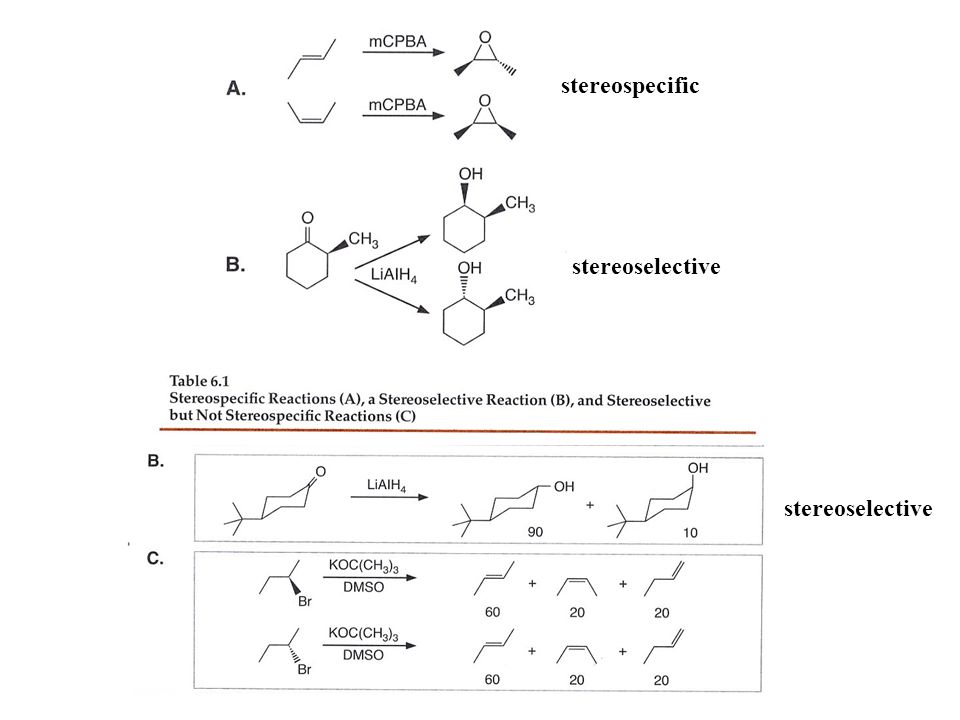 A.

mCPBA

O

mCPBA

O

stereospecific

B.

O

$CH_3$

$LiAlH_4$

OH

$CH_3$

OH

$CH_3$

stereoselective

Table 6.1
Stereospecific Reactions (A), a Stereoselective Reaction (B), and Stereoselective but Not Stereospecific Reactions (C)

B.

O

$LiAlH_4$

OH

90

+

OH

10

stereoselective

C.

Br

$KOC(CH_3)_3$

DMSO

+

+

60

20

20

Br

$KOC(CH_3)_3$

DMSO

+

+

60

20

20